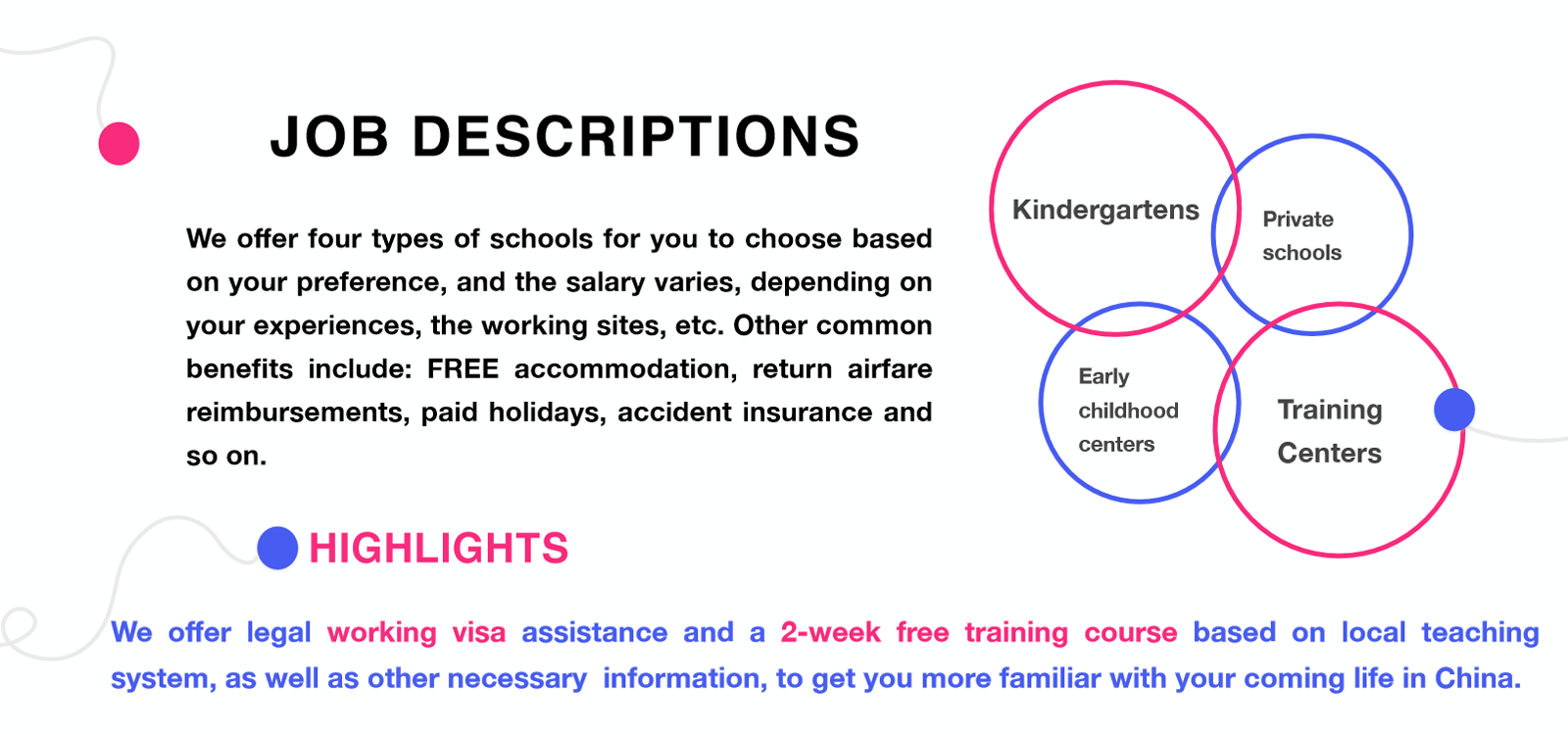 JOB DESCRIPTIONS

We offer four types of schools for you to choose based on your preference, and the salary varies, depending on your experiences, the working sites, etc. Other common benefits include: FREE accommodation, return airfare reimbursements, paid holidays, accident insurance and so on.

Kindergartens

Private schools

Early childhood centers

Training Centers

HIGHLIGHTS

We offer legal working visa assistance and a 2-week free training course based on local teaching system, as well as other necessary information, to get you more familiar with your coming life in China.